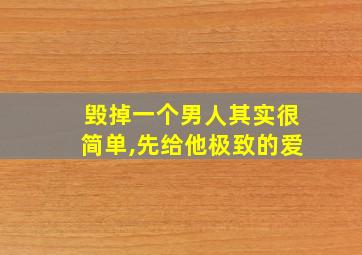 毁掉一个男人其实很简单,先给他极致的爱